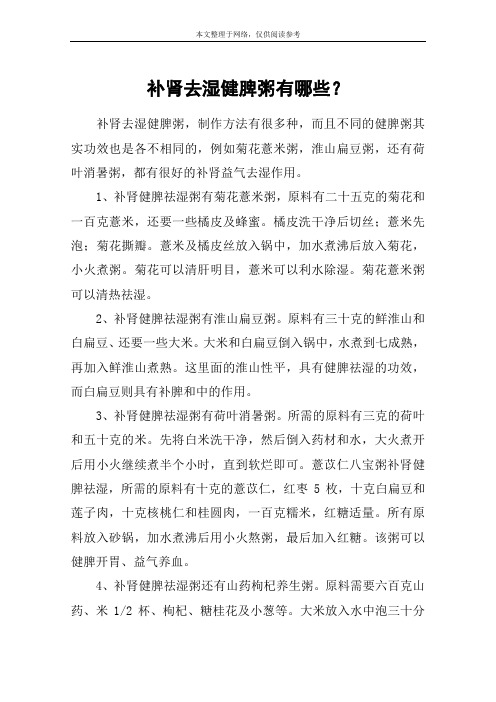 本文整理于网络，仅供阅读参考

补肾去湿健脾粥有哪些？

补肾去湿健脾粥，制作方法有很多种，而且不同的健脾粥其实功效也是各不相同的，例如菊花薏米粥，淮山扁豆粥，还有荷叶消暑粥，都有很好的补肾益气去湿作用。

1、补肾健脾祛湿粥有菊花薏米粥，原料有二十五克的菊花和一百克薏米，还要一些橘皮及蜂蜜。橘皮洗干净后切丝；薏米先泡；菊花撕瓣。薏米及橘皮丝放入锅中，加水煮沸后放入菊花，小火煮粥。菊花可以清肝明目，薏米可以利水除湿。菊花薏米粥可以清热祛湿。

2、补肾健脾祛湿粥有淮山扁豆粥。原料有三十克的鲜淮山和白扁豆、还要一些大米。大米和白扁豆倒入锅中，水煮到七成熟，再加入鲜淮山煮熟。这里面的淮山性平，具有健脾祛湿的功效，而白扁豆则具有补脾和中的作用。

3、补肾健脾祛湿粥有荷叶消暑粥。所需的原料有三克的荷叶和五十克的米。先将白米洗干净，然后倒入药材和水，大火煮开后用小火继续煮半个小时，直到软烂即可。薏苡仁八宝粥补肾健脾祛湿，所需的原料有十克的薏苡仁，红枣 5 枚，十克白扁豆和莲子肉，十克核桃仁和桂圆肉，一百克糯米，红糖适量。所有原料放入砂锅，加水煮沸后用小火熬粥，最后加入红糖。该粥可以健脾开胃、益气养血。

4、补肾健脾祛湿粥还有山药枸杞养生粥。原料需要六百克山药、米 1/2 杯、枸杞、糖桂花及小葱等。大米放入水中泡三十分